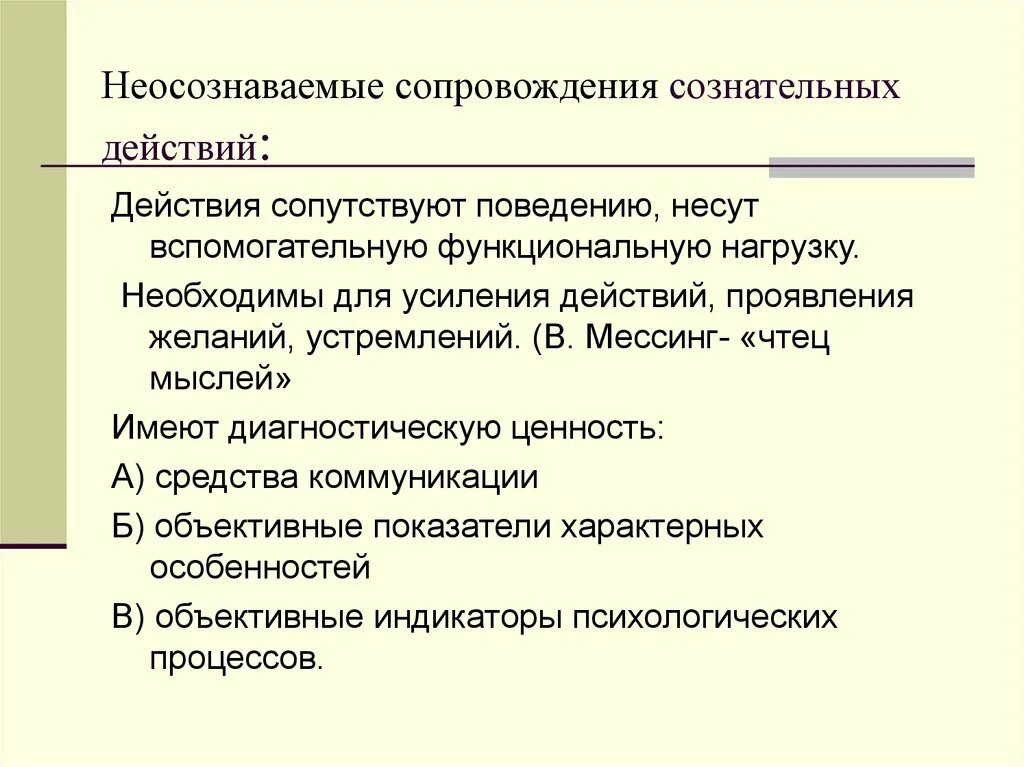 Неосознаваемые сопровождения сознательных действий:

Действия сопутствуют поведению, несут вспомогательную функциональную нагрузку.

Необходимы для усиления действий, проявления желаний, устремлений. (В. Мессинг- «чтец мыслей»

Имеют диагностическую ценность:

А) средства коммуникации

Б) объективные показатели характерных особенностей

В) объективные индикаторы психологических процессов.